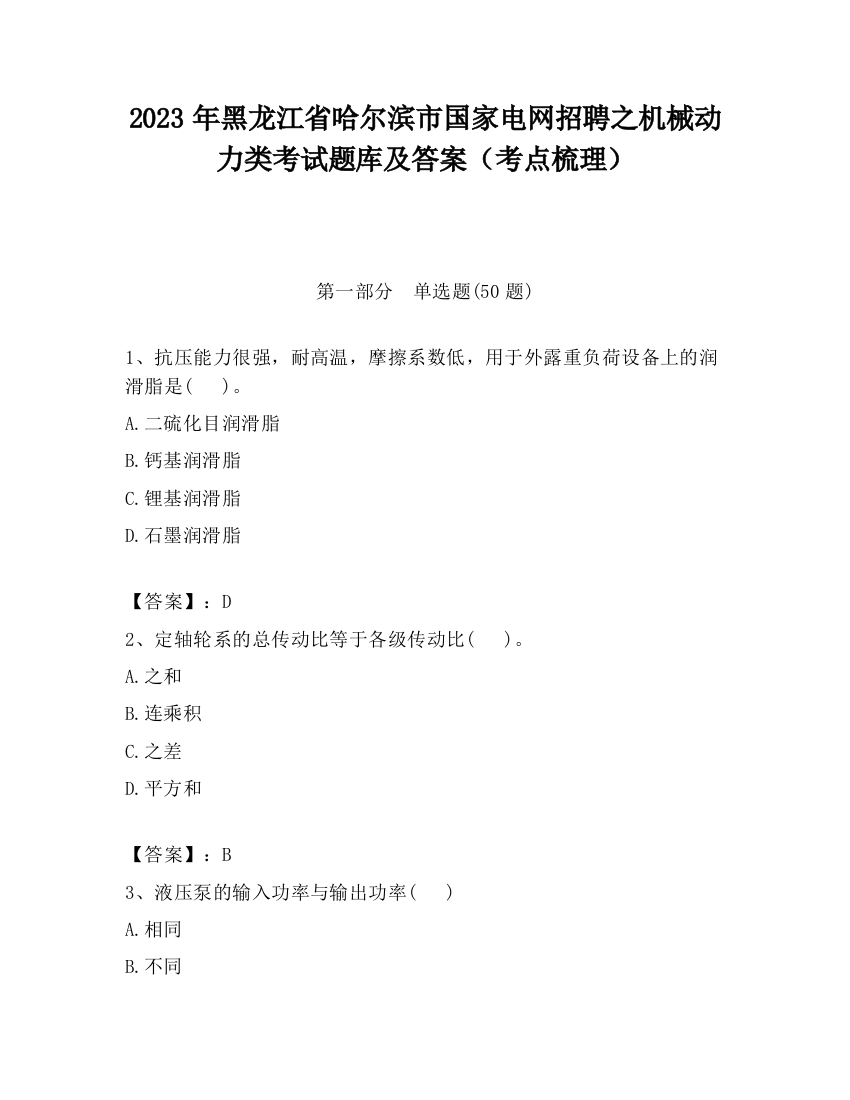 2023 年黑龙江省哈尔滨市国家电网招聘之机械动力类考试题库及答案（考点梳理）

第一部分　单选题(50 题)

1、抗压能力很强，耐高温，摩擦系数低，用于外露重负荷设备上的润滑脂是(　　)。

A.二硫化目润滑脂

B.钙基润滑脂

C.锂基润滑脂

D.石墨润滑脂

【答案】：D

2、定轴轮系的总传动比等于各级传动比(　　)。

A.之和

B.连乘积

C.之差

D.平方和

【答案】：B

3、液压泵的输入功率与输出功率(　　)

A.相同

B.不同